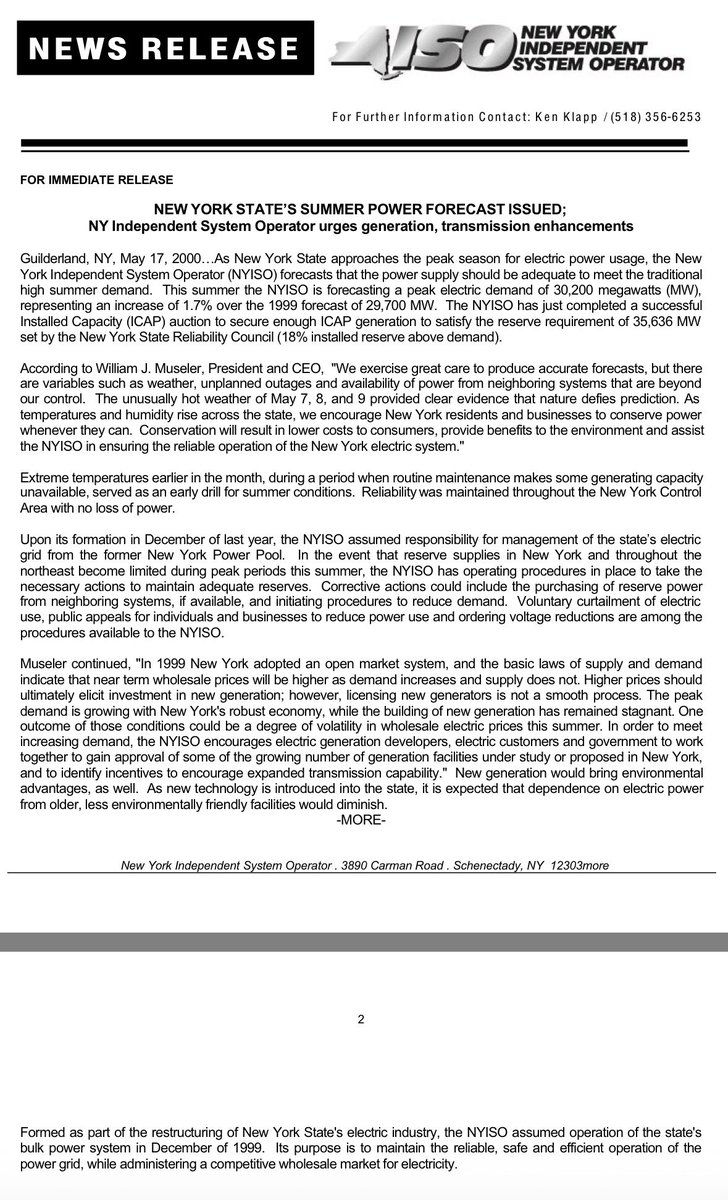 NEWS RELEASE

NYISO NEW YORK INDEPENDENT SYSTEM OPERATOR

For Further Information Contact: Ken Klapp / (518) 356-6253

FOR IMMEDIATE RELEASE

NEW YORK STATE'S SUMMER POWER FORECAST ISSUED;
NY Independent System Operator urges generation, transmission enhancements

Guilderland, NY, May 17, 2000…As New York State approaches the peak season for electric power usage, the New York Independent System Operator (NYISO) forecasts that the power supply should be adequate to meet the traditional high summer demand. This summer the NYISO is forecasting a peak electric demand of 30,200 megawatts (MW), representing an increase of 1.7% over the 1999 forecast of 29,700 MW. The NYISO has just completed a successful Installed Capacity (ICAP) auction to secure enough ICAP generation to satisfy the reserve requirement of 35,636 MW set by the New York State Reliability Council (18% installed reserve above demand).

According to William J. Museler, President and CEO, "We exercise great care to produce accurate forecasts, but there are variables such as weather, unplanned outages and availability of power from neighboring systems that are beyond our control. The unusually hot weather of May 7, 8, and 9 provided clear evidence that nature defies prediction. As temperatures and humidity rise across the state, we encourage New York residents and businesses to conserve power whenever they can. Conservation will result in lower costs to consumers, provide benefits to the environment and assist the NYISO in ensuring the reliable operation of the New York electric system."

Extreme temperatures earlier in the month, during a period when routine maintenance makes some generating capacity unavailable, served as an early drill for summer conditions. Reliability was maintained throughout the New York Control Area with no loss of power.

Upon its formation in December of last year, the NYISO assumed responsibility for management of the state's electric grid from the former New York Power Pool. In the event that reserve supplies in New York and throughout the northeast become limited during peak periods this summer, the NYISO has operating procedures in place to take the necessary actions to maintain adequate reserves. Corrective actions could include the purchasing of reserve power from neighboring systems, if available, and initiating procedures to reduce demand. Voluntary curtailment of electric use, public appeals for individuals and businesses to reduce power use and ordering voltage reductions are among the procedures available to the NYISO.

Museler continued, "In 1999 New York adopted an open market system, and the basic laws of supply and demand indicate that near term wholesale prices will be higher as demand increases and supply does not. Higher prices should ultimately elicit investment in new generation; however, licensing new generators is not a smooth process. The peak demand is growing with New York's robust economy, while the building of new generation has remained stagnant. One outcome of those conditions could be a degree of volatility in wholesale electric prices this summer. In order to meet increasing demand, the NYISO encourages electric generation developers, electric customers and government to work together to gain approval of some of the growing number of generation facilities under study or proposed in New York, and to identify incentives to encourage expanded transmission capability." New generation would bring environmental advantages, as well. As new technology is introduced into the state, it is expected that dependence on electric power from older, less environmentally friendly facilities would diminish.
-MORE-

New York Independent System Operator . 3890 Carman Road . Schenectady, NY 12303more

2

Formed as part of the restructuring of New York State's electric industry, the NYISO assumed operation of the state's bulk power system in December of 1999. Its purpose is to maintain the reliable, safe and efficient operation of the power grid, while administering a competitive wholesale market for electricity.